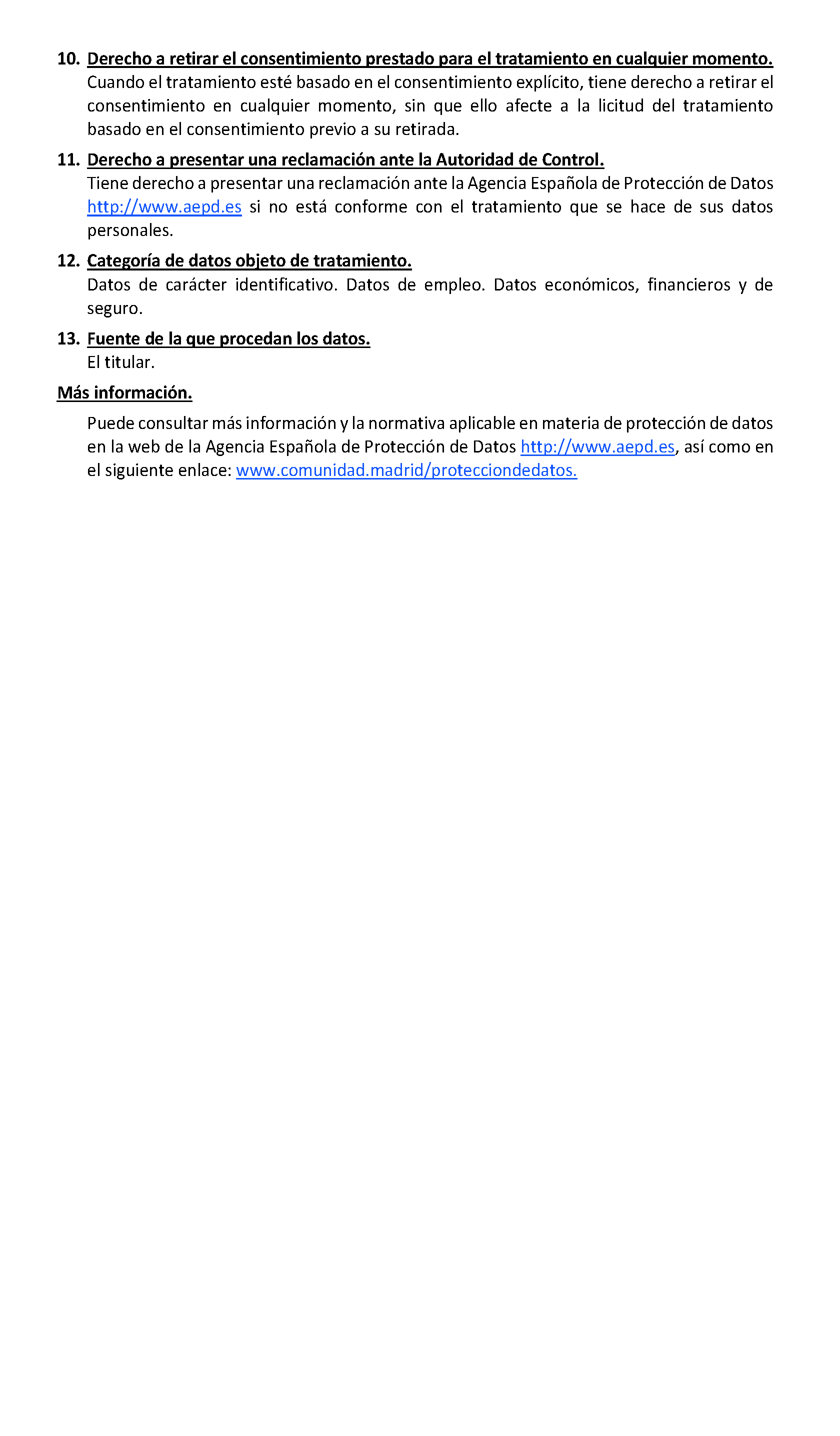 10. Derecho a retirar el consentimiento prestado para el tratamiento en cualquier momento.
Cuando el tratamiento esté basado en el consentimiento explícito, tiene derecho a retirar el consentimiento en cualquier momento, sin que ello afecte a la licitud del tratamiento basado en el consentimiento previo a su retirada.

11. Derecho a presentar una reclamación ante la Autoridad de Control.
Tiene derecho a presentar una reclamación ante la Agencia Española de Protección de Datos http://www.aepd.es si no está conforme con el tratamiento que se hace de sus datos personales.

12. Categoría de datos objeto de tratamiento.
Datos de carácter identificativo. Datos de empleo. Datos económicos, financieros y de seguro.

13. Fuente de la que procedan los datos.
El titular.

Más información.

Puede consultar más información y la normativa aplicable en materia de protección de datos en la web de la Agencia Española de Protección de Datos http://www.aepd.es, así como en el siguiente enlace: www.comunidad.madrid/protecciondedatos.